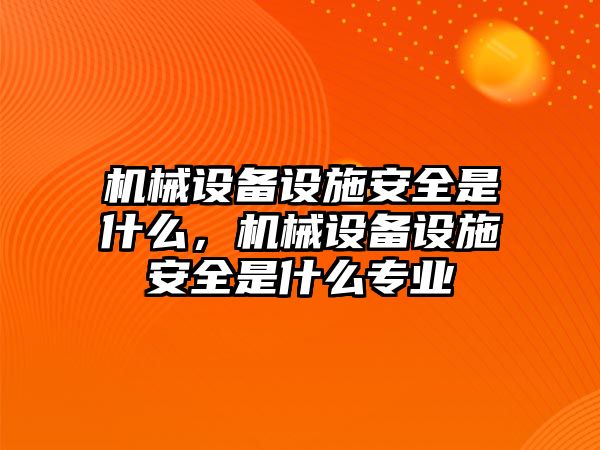 机械设备设施安全是什么，机械设备设施安全是什么专业